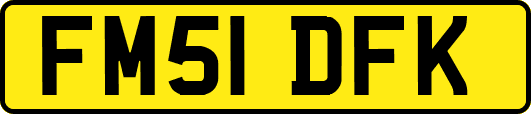 FM51 DFK